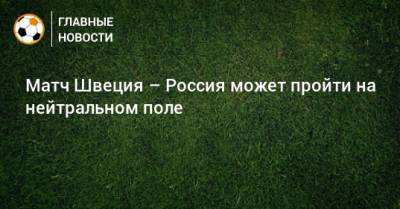 ГЛАВНЫЕ НОВОСТИ

Матч Швеция – Россия может пройти на нейтральном поле